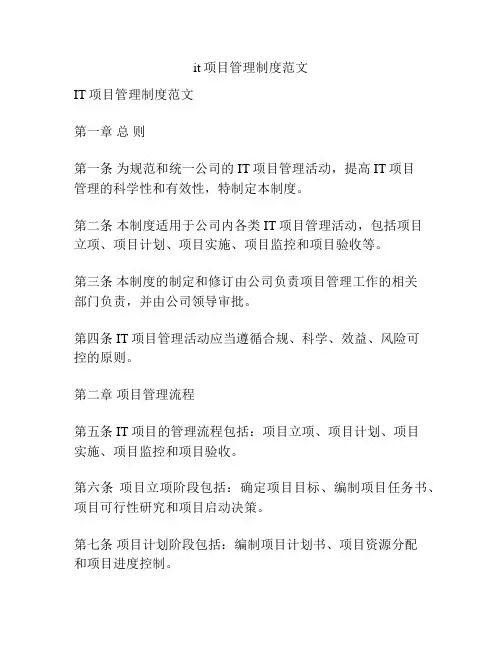 it 项目管理制度范文

IT 项目管理制度范文

第一章 总 则

第一条 为规范和统一公司的 IT 项目管理活动，提高 IT 项目管理的科学性和有效性，特制定本制度。

第二条 本制度适用于公司内各类 IT 项目管理活动，包括项目立项、项目计划、项目实施、项目监控和项目验收等。

第三条 本制度的制定和修订由公司负责项目管理工作的相关部门负责，并由公司领导审批。

第四条 IT 项目管理活动应当遵循合规、科学、效益、风险可控的原则。

第二章 项目管理流程

第五条 IT 项目的管理流程包括：项目立项、项目计划、项目实施、项目监控和项目验收。

第六条 项目立项阶段包括：确定项目目标、编制项目任务书、项目可行性研究和项目启动决策。

第七条 项目计划阶段包括：编制项目计划书、项目资源分配和项目进度控制。